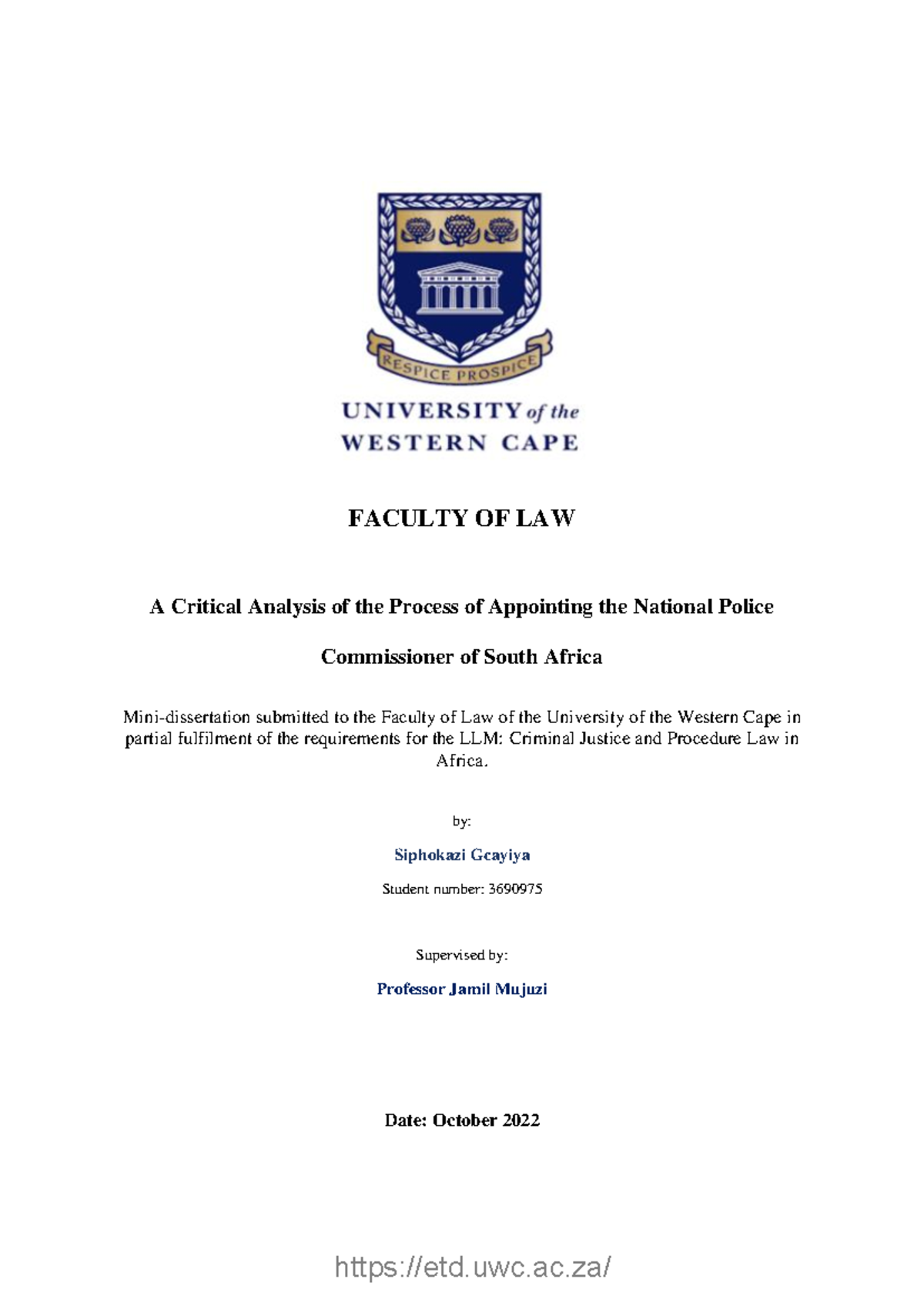 RESPICE PROSPICE

UNIVERSITY of the
WESTERN CAPE

FACULTY OF LAW

A Critical Analysis of the Process of Appointing the National Police

Commissioner of South Africa

Mini-dissertation submitted to the Faculty of Law of the University of the Western Cape in partial fulfilment of the requirements for the LLM: Criminal Justice and Procedure Law in Africa.

by:

Siphokazi Gcayiya

Student number: 3690975

Supervised by:

Professor Jamil Mujuzi

Date: October 2022

https://etd.uwc.ac.za/